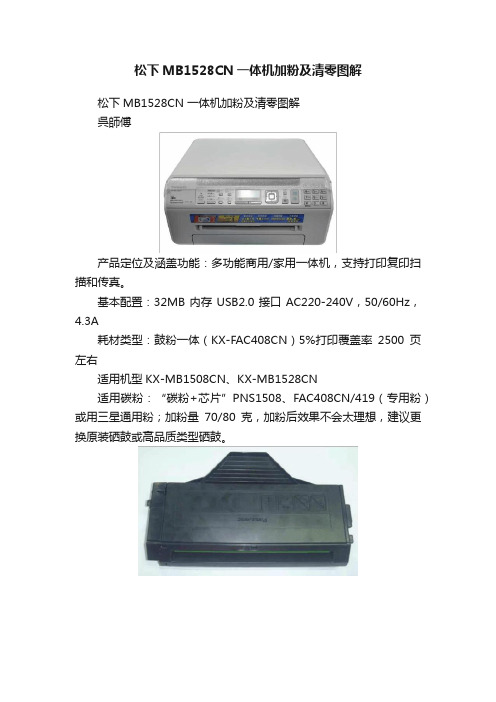 松下 MB1528CN 一体机加粉及清零图解

松下 MB1528CN 一体机加粉及清零图解
吳師傅

产品定位及涵盖功能：多功能商用/家用一体机，支持打印复印扫描和传真。

基本配置：32MB 内存 USB2.0 接口 AC220-240V，50/60Hz，4.3A

耗材类型：鼓粉一体（KX-FAC408CN）5%打印覆盖率 2500 页左右

适用机型 KX-MB1508CN、KX-MB1528CN

适用碳粉：“碳粉+芯片”PNS1508、FAC408CN/419（专用粉）或用三星通用粉；加粉量 70/80 克，加粉后效果不会太理想，建议更换原装硒鼓或高品质类型硒鼓。